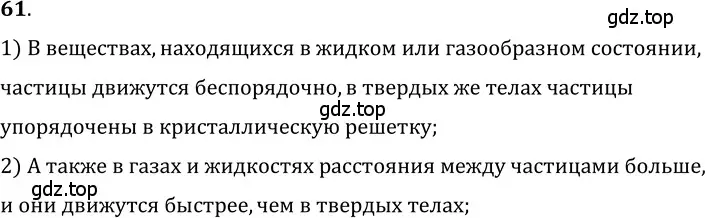 61.

gdz.top

1) В веществах, находящихся в жидком или газообразном состоянии, частицы движутся беспорядочно, в твердых же телах частицы упорядочены в кристаллическую решетку;

gdz.top

2) А также в газах и жидкостях расстояния между частицами больше, и они движутся быстрее, чем в твердых телах;

gdz.top